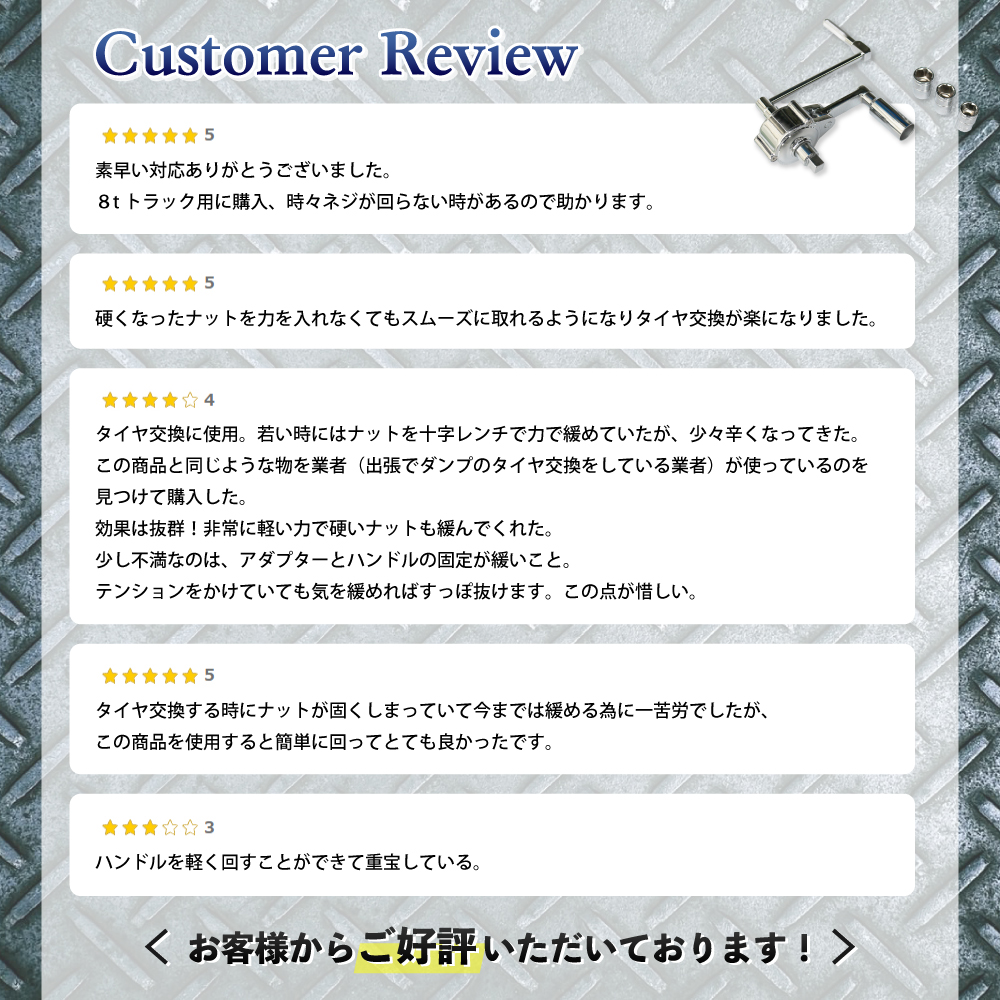 Customer Review

★★★★★ 5

素早い対応ありがとうございました。
8tトラック用に購入、時々ネジが回らない時があるので助かります。

★★★★★ 5

硬くなったナットを力を入れなくてもスムーズに取れるようになりタイヤ交換が楽になりました。

★★★★☆ 4

タイヤ交換に使用。若い時にはナットを十字レンチで力で緩めていたが、少々辛くなってきた。
この商品と同じような物を業者（出張でダンプのタイヤ交換をしている業者）が使っているのを見つけて購入した。
効果は抜群！非常に軽い力で硬いナットも緩んでくれた。
少し不満なのは、アダプターとハンドルの固定が緩いこと。
テンションをかけていても気を緩めればすっぽ抜けます。この点が惜しい。

★★★★★ 5

タイヤ交換する時にナットが固くしまっていて今までは緩める為に一苦労でしたが、
この商品を使用すると簡単に回ってとても良かったです。

★★★☆☆ 3

ハンドルを軽く回すことができて重宝している。

< お客様からご好評いただいております！ >